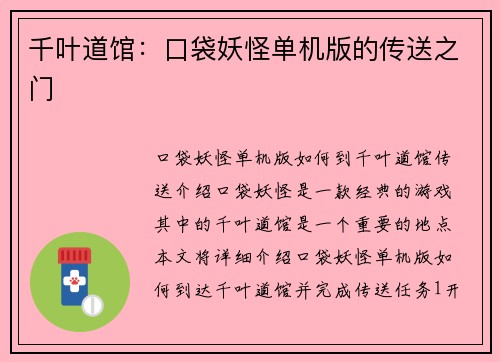 千叶道馆：口袋妖怪单机版的传送之门

口袋妖怪单机版如何到千叶道馆传送介绍口袋妖怪是一款经典的游戏其中的千叶道馆是一个重要的地点本文将详细介绍口袋妖怪单机版如何到达千叶道馆并完成传送任务1开